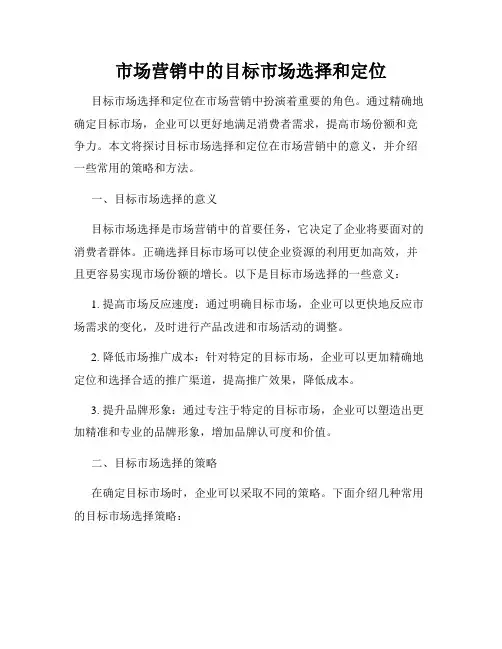 市场营销中的目标市场选择和定位

目标市场选择和定位在市场营销中扮演着重要的角色。通过精确地确定目标市场，企业可以更好地满足消费者需求，提高市场份额和竞争力。本文将探讨目标市场选择和定位在市场营销中的意义，并介绍一些常用的策略和方法。

一、目标市场选择的意义

目标市场选择是市场营销中的首要任务，它决定了企业将要面对的消费者群体。正确选择目标市场可以使企业资源的利用更加高效，并且更容易实现市场份额的增长。以下是目标市场选择的一些意义：

1. 提高市场反应速度：通过明确目标市场，企业可以更快地反应市场需求的变化，及时进行产品改进和市场活动的调整。

2. 降低市场推广成本：针对特定的目标市场，企业可以更加精确地定位和选择合适的推广渠道，提高推广效果，降低成本。

3. 提升品牌形象：通过专注于特定的目标市场，企业可以塑造出更加精准和专业的品牌形象，增加品牌认可度和价值。

二、目标市场选择的策略

在确定目标市场时，企业可以采取不同的策略。下面介绍几种常用的目标市场选择策略：